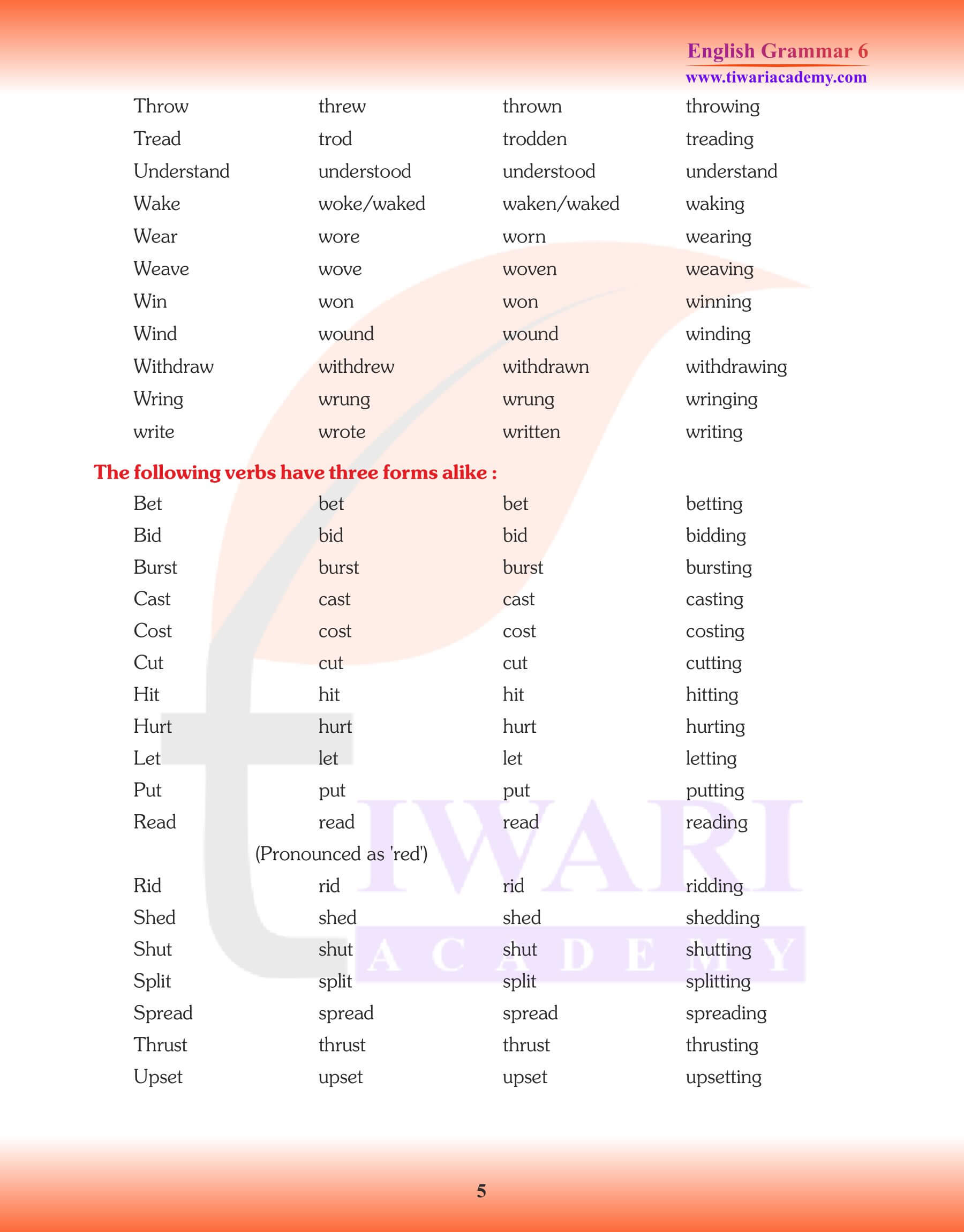 English Grammar 6
www.tiwariacademy.com

| | | | |
|---|---|---|---|
| Throw | threw | thrown | throwing |
| Tread | trod | trodden | treading |
| Understand | understood | understood | understand |
| Wake | woke/waked | waken/waked | waking |
| Wear | wore | worn | wearing |
| Weave | wove | woven | weaving |
| Win | won | won | winning |
| Wind | wound | wound | winding |
| Withdraw | withdrew | withdrawn | withdrawing |
| Wring | wrung | wrung | wringing |
| write | wrote | written | writing |

The following verbs have three forms alike :

| | | | |
|---|---|---|---|
| Bet | bet | bet | betting |
| Bid | bid | bid | bidding |
| Burst | burst | burst | bursting |
| Cast | cast | cast | casting |
| Cost | cost | cost | costing |
| Cut | cut | cut | cutting |
| Hit | hit | hit | hitting |
| Hurt | hurt | hurt | hurting |
| Let | let | let | letting |
| Put | put | put | putting |
| Read | read | read | reading |
| | (Pronounced as 'red') | | |
| Rid | rid | rid | ridding |
| Shed | shed | shed | shedding |
| Shut | shut | shut | shutting |
| Split | split | split | splitting |
| Spread | spread | spread | spreading |
| Thrust | thrust | thrust | thrusting |
| Upset | upset | upset | upsetting |

TIWARI ACADEMY

5